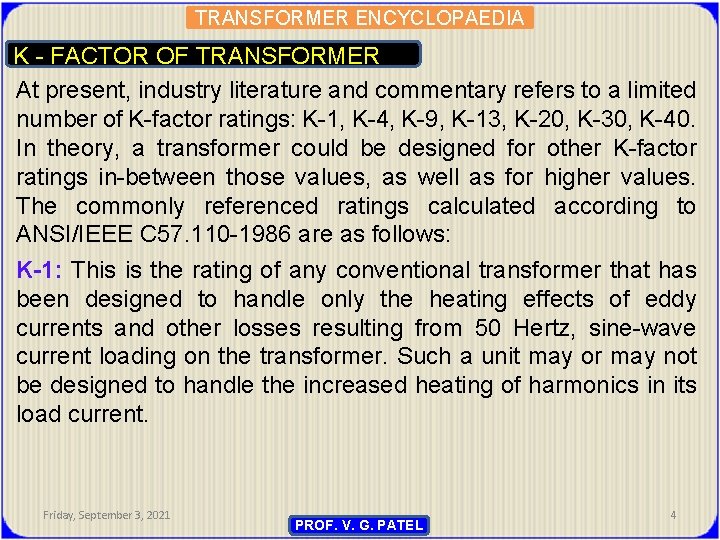 TRANSFORMER ENCYCLOPAEDIA

K - FACTOR OF TRANSFORMER

At present, industry literature and commentary refers to a limited number of K-factor ratings: K-1, K-4, K-9, K-13, K-20, K-30, K-40. In theory, a transformer could be designed for other K-factor ratings in-between those values, as well as for higher values. The commonly referenced ratings calculated according to ANSI/IEEE C57.110-1986 are as follows:

K-1: This is the rating of any conventional transformer that has been designed to handle only the heating effects of eddy currents and other losses resulting from 50 Hertz, sine-wave current loading on the transformer. Such a unit may or may not be designed to handle the increased heating of harmonics in its load current.

Friday, September 3, 2021

PROF. V. G. PATEL

4